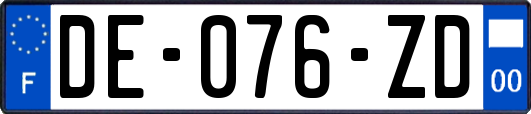 F
DE-076-ZD
00